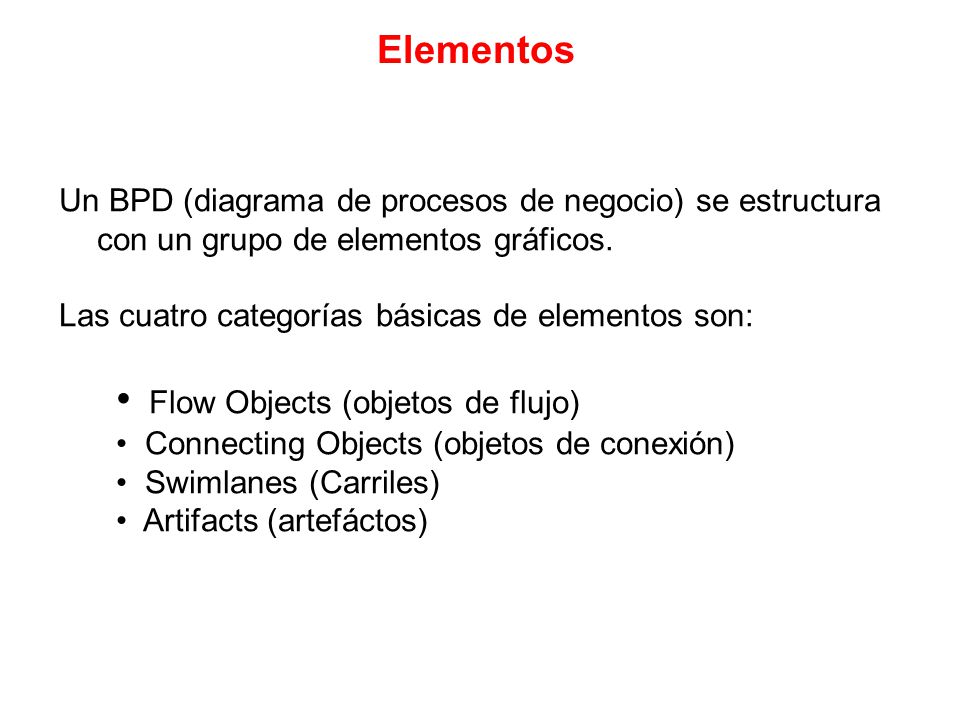 Elementos

Un BPD (diagrama de procesos de negocio) se estructura con un grupo de elementos gráficos.

Las cuatro categorías básicas de elementos son:

• Flow Objects (objetos de flujo)
• Connecting Objects (objetos de conexión)
• Swimlanes (Carriles)
• Artifacts (artefáctos)